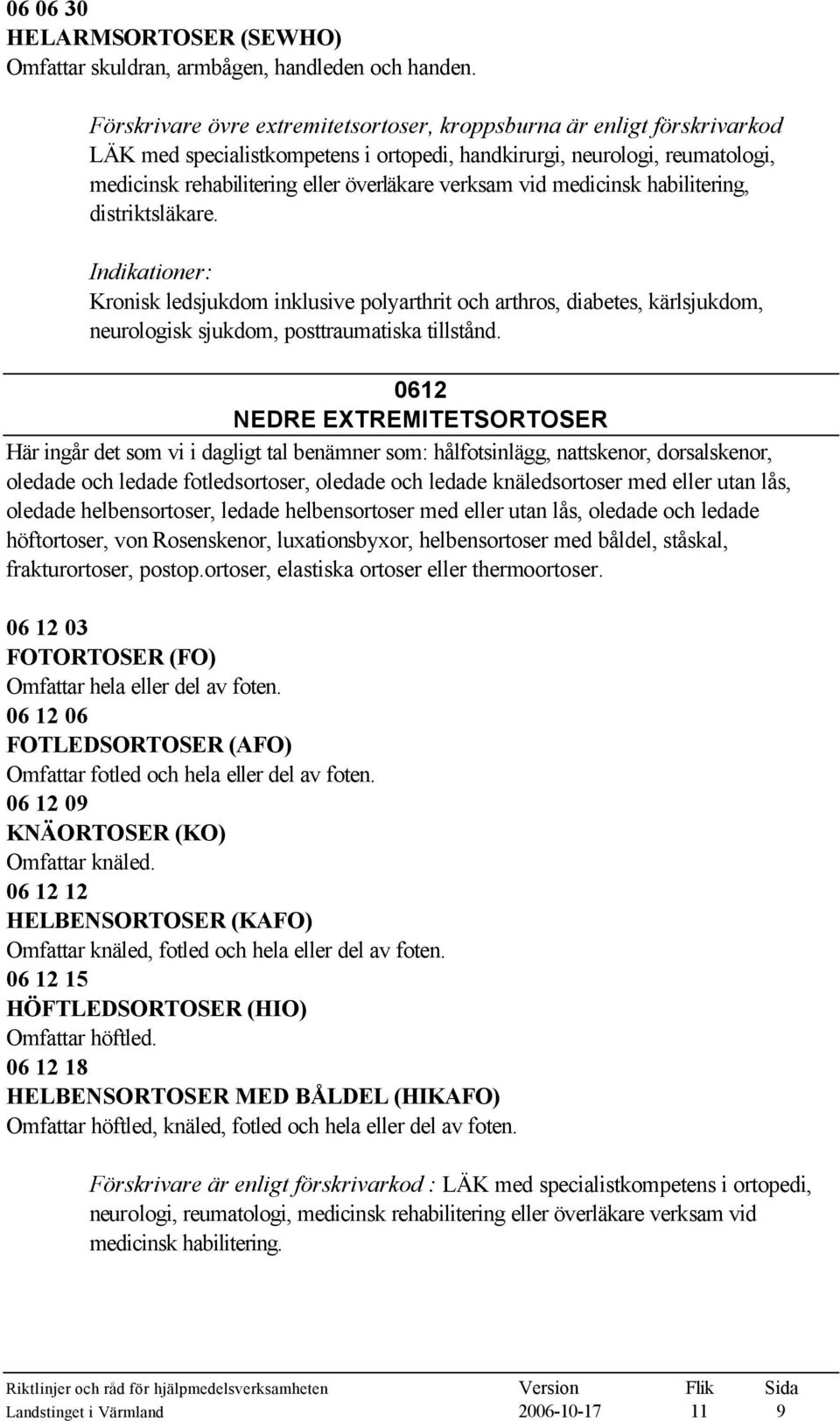 06 06 30
HELARMSORTOSER (SEWHO)
Omfattar skuldran, armbågen, handleden och handen.

Förskrivare övre extremitetsortoser, kroppsburna är enligt förskrivarkod LÄK med specialistkompetens i ortopedi, handkirurgi, neurologi, reumatologi, medicinsk rehabilitering eller överläkare verksam vid medicinsk habilitering, distriktsläkare.

Indikationer:
Kronisk ledsjukdom inklusive polyarthrit och arthros, diabetes, kärlsjukdom, neurologisk sjukdom, posttraumatiska tillstånd.

0612
NEDRE EXTREMITETSORTOSER
Här ingår det som vi i dagligt tal benämner som: hålfotsinlägg, nattskenor, dorsalskenor, oledade och ledade fotledsortoser, oledade och ledade knäledsortoser med eller utan lås, oledade helbensortoser, ledade helbensortoser med eller utan lås, oledade och ledade höftortoser, von Rosenskenor, luxationsbyxor, helbensortoser med båldel, ståskal, frakturortoser, postop.ortoser, elastiska ortoser eller thermoortoser.

06 12 03
FOTORTOSER (FO)
Omfattar hela eller del av foten.
06 12 06
FOTLEDSORTOSER (AFO)
Omfattar fotled och hela eller del av foten.
06 12 09
KNÄORTOSER (KO)
Omfattar knäled.
06 12 12
HELBENSORTOSER (KAFO)
Omfattar knäled, fotled och hela eller del av foten.
06 12 15
HÖFTLEDSORTOSER (HIO)
Omfattar höftled.
06 12 18
HELBENSORTOSER MED BÅLDEL (HIKAFO)
Omfattar höftled, knäled, fotled och hela eller del av foten.

Förskrivare är enligt förskrivarkod : LÄK med specialistkompetens i ortopedi, neurologi, reumatologi, medicinsk rehabilitering eller överläkare verksam vid medicinsk habilitering.

Riktlinjer och råd för hjälpmedelsverksamheten Version Flik Sida
Landstinget i Värmland 2006-10-17 11 9